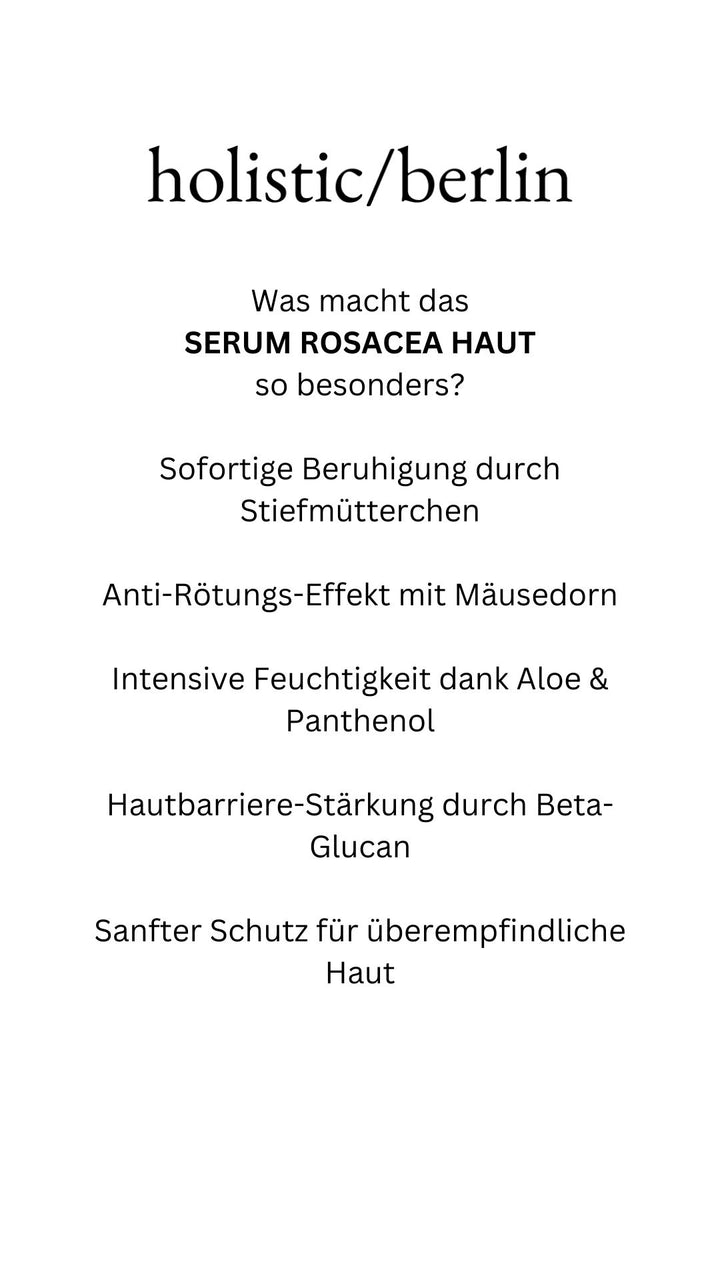 holistic/berlin

Was macht das
SERUM ROSACEA HAUT
so besonders?

Sofortige Beruhigung durch Stiefmütterchen

Anti-Rötungs-Effekt mit Mäusedorn

Intensive Feuchtigkeit dank Aloe & Panthenol

Hautbarriere-Stärkung durch Beta-Glucan

Sanfter Schutz für überempfindliche Haut